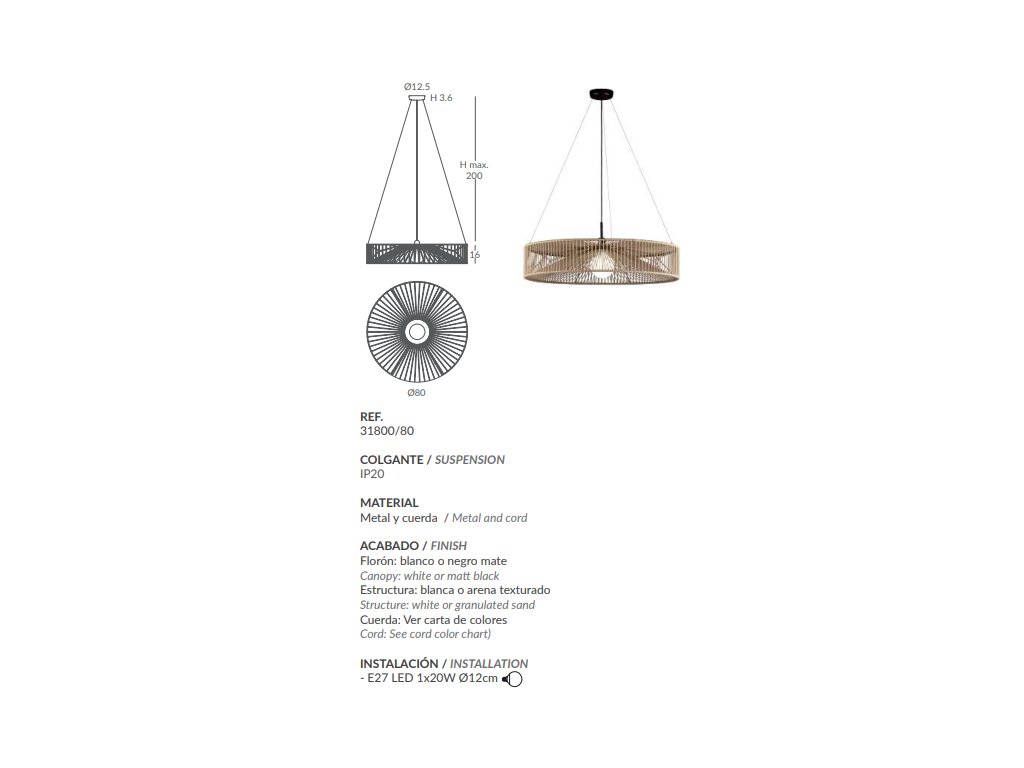 Ø12.5
H 3.6

H max.
200

16

Ø80

REF.
31800/80

COLGANTE / SUSPENSION
IP20

MATERIAL
Metal y cuerda / Metal and cord

ACABADO / FINISH
Florón: blanco o negro mate
Canopy: white or matt black
Estructura: blanca o arena texturado
Structure: white or granulated sand
Cuerda: Ver carta de colores
Cord: See cord color chart)

INSTALACIÓN / INSTALLATION
- E27 LED 1x20W Ø12cm